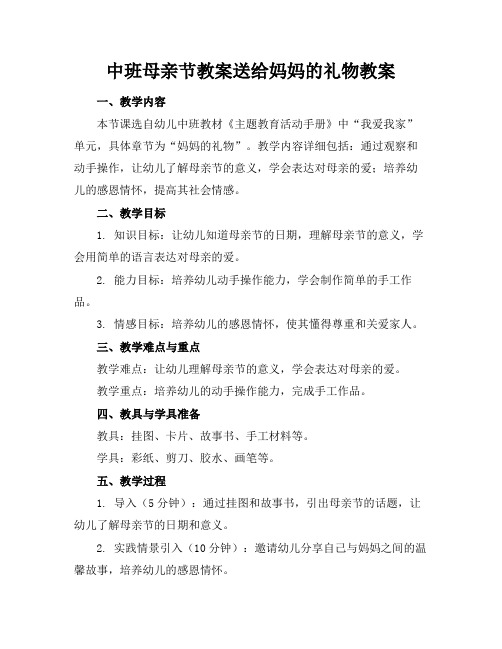 中班母亲节教案送给妈妈的礼物教案

一、教学内容

本节课选自幼儿中班教材《主题教育活动手册》中“我爱我家”单元，具体章节为“妈妈的礼物”。教学内容详细包括：通过观察和动手操作，让幼儿了解母亲节的意义，学会表达对母亲的爱；培养幼儿的感恩情怀，提高其社会情感。

二、教学目标

1. 知识目标：让幼儿知道母亲节的日期，理解母亲节的意义，学会用简单的语言表达对母亲的爱。

2. 能力目标：培养幼儿动手操作能力，学会制作简单的手工作品。

3. 情感目标：培养幼儿的感恩情怀，使其懂得尊重和关爱家人。

三、教学难点与重点

教学难点：让幼儿理解母亲节的意义，学会表达对母亲的爱。

教学重点：培养幼儿的动手操作能力，完成手工作品。

四、教具与学具准备

教具：挂图、卡片、故事书、手工材料等。

学具：彩纸、剪刀、胶水、画笔等。

五、教学过程

1. 导入（5分钟）：通过挂图和故事书，引出母亲节的话题，让幼儿了解母亲节的日期和意义。

2. 实践情景引入（10分钟）：邀请幼儿分享自己与妈妈之间的温馨故事，培养幼儿的感恩情怀。